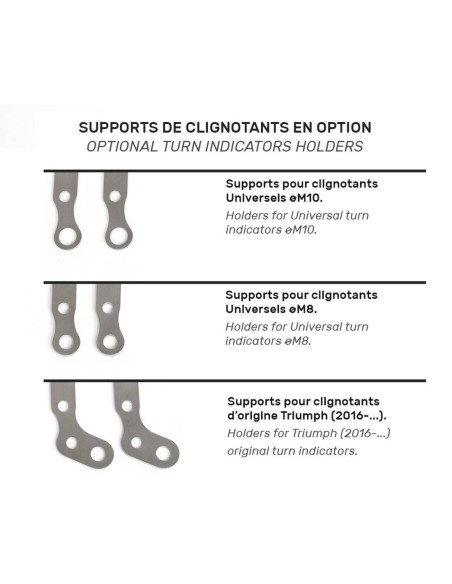 SUPPORTS DE CLIGNOTANTS EN OPTION
OPTIONAL TURN INDICATORS HOLDERS

Supports pour clignotants Universels øM10.
Holders for Universal turn indicators øM10.

Supports pour clignotants Universels øM8.
Holders for Universal turn indicators øM8.

Supports pour clignotants d'origine Triumph (2016-...).
Holders for Triumph (2016-...) original turn indicators.